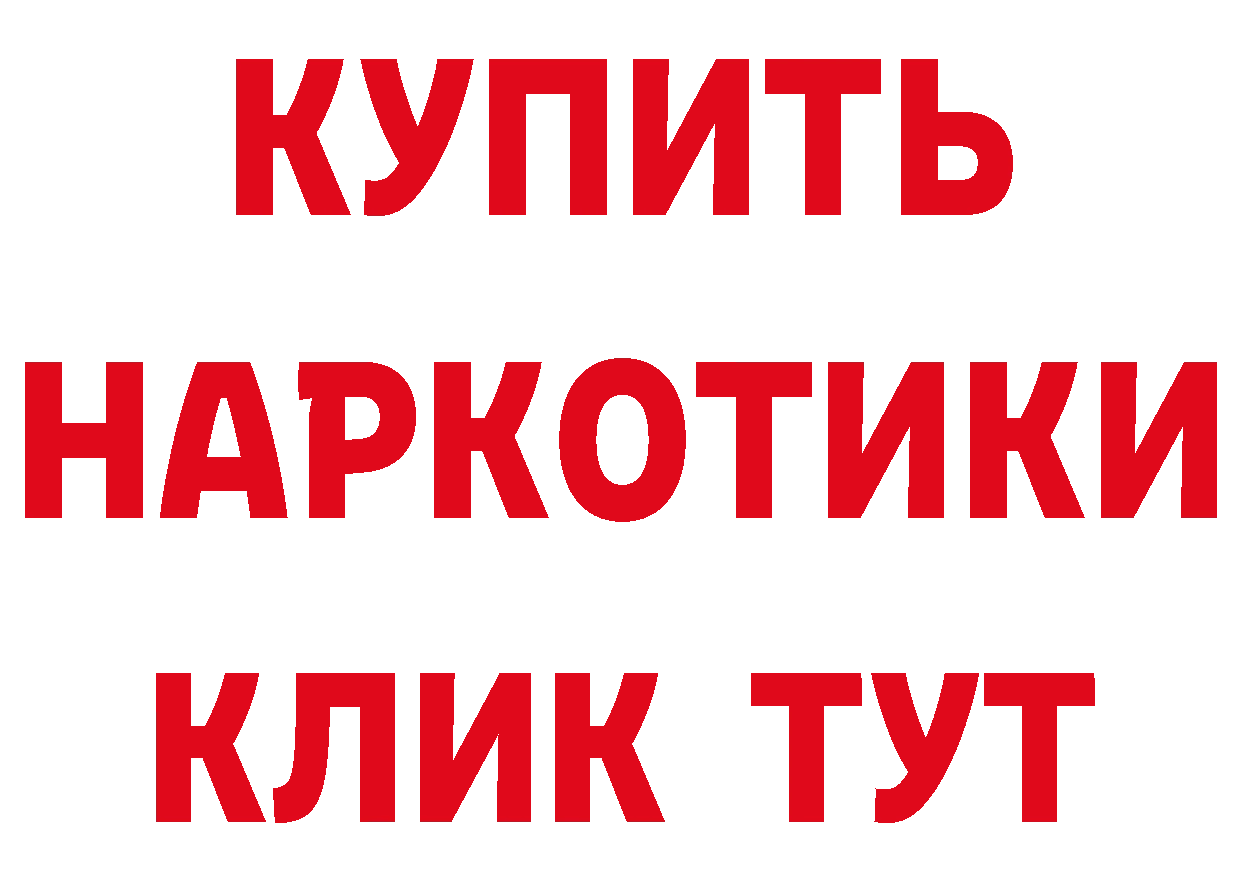 КУПИТЬ
НАРКОТИКИ
КЛИК ТУТ